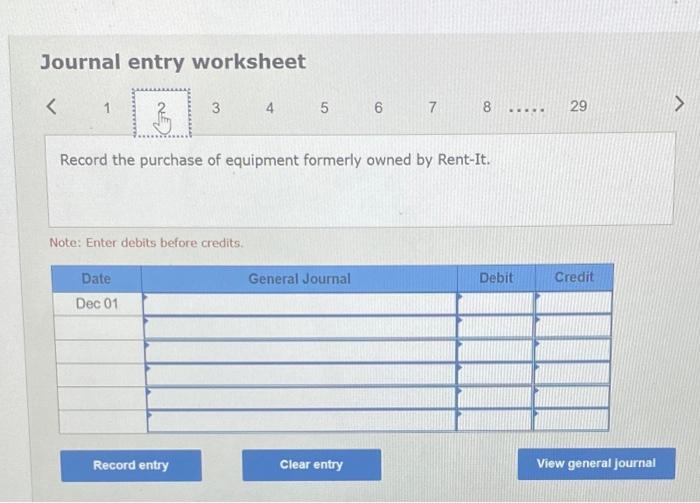 Journal entry worksheet

< 1 2 3 4 5 6 7 8 ..... 29 >

Record the purchase of equipment formerly owned by Rent-It.

Note: Enter debits before credits.

| Date | General Journal | Debit | Credit |
|---|---|---|---|
| Dec 01 | | | |
| | | | |
| | | | |
| | | | |
| | | | |
| | | | |

Record entry

Clear entry

View general journal